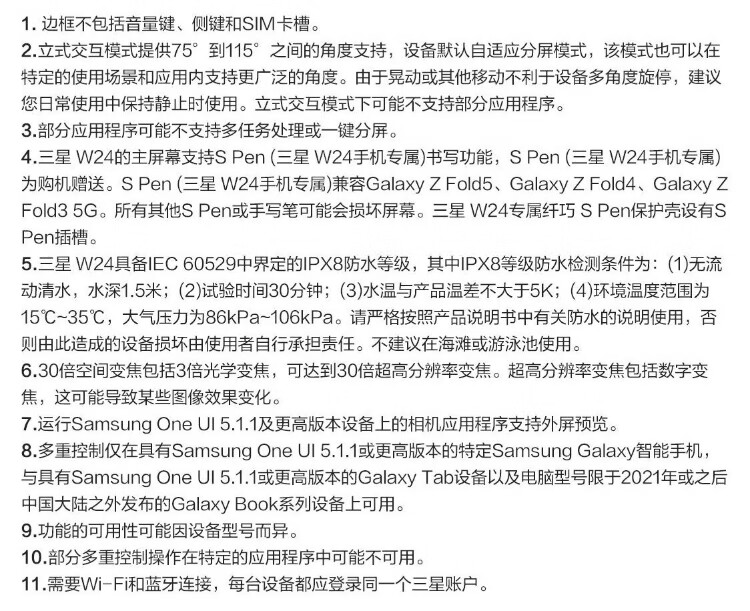 1.边框不包括音量键、侧键和SIM卡槽。

2.立式交互模式提供75°到115°之间的角度支持，设备默认自适应分屏模式，该模式也可以在特定的使用场景和应用内支持更广泛的角度。由于晃动或其他移动不利于设备多角度旋停，建议您日常使用中保持静止时使用。立式交互模式下可能不支持部分应用程序。

3.部分应用程序可能不支持多任务处理或一键分屏。

4.三星 W24的主屏幕支持S Pen (三星 W24手机专属)书写功能，S Pen (三星 W24手机专属)为购机赠送。S Pen (三星 W24手机专属)兼容Galaxy Z Fold5、Galaxy Z Fold4、Galaxy Z Fold3 5G。所有其他S Pen或手写笔可能会损坏屏幕。三星 W24专属纤巧 S Pen保护壳设有S Pen插槽。

5.三星 W24具备IEC 60529中界定的IPX8防水等级，其中IPX8等级防水检测条件为：(1)无流动清水，水深1.5米；(2)试验时间30分钟；(3)水温与产品温差不大于5K；(4)环境温度范围为15℃~35℃，大气压力为86kPa~106kPa。请严格按照产品说明书中有关防水的说明使用，否则由此造成的设备损坏由使用者自行承担责任。不建议在海滩或游泳池使用。

6.30倍空间变焦包括3倍光学变焦，可达到30倍超高分辨率变焦。超高分辨率变焦包括数字变焦，这可能导致某些图像效果变化。

7.运行Samsung One UI 5.1.1及更高版本设备上的相机应用程序支持外屏预览。

8.多重控制仅在具有Samsung One UI 5.1.1或更高版本的特定Samsung Galaxy智能手机，与具有Samsung One UI 5.1.1或更高版本的Galaxy Tab设备以及电脑型号限于2021年或之后中国大陆之外发布的Galaxy Book系列设备上可用。

9.功能的可用性可能因设备型号而异。

10.部分多重控制操作在特定的应用程序中可能不可用。

11.需要Wi-Fi和蓝牙连接，每台设备都应登录同一个三星账户。